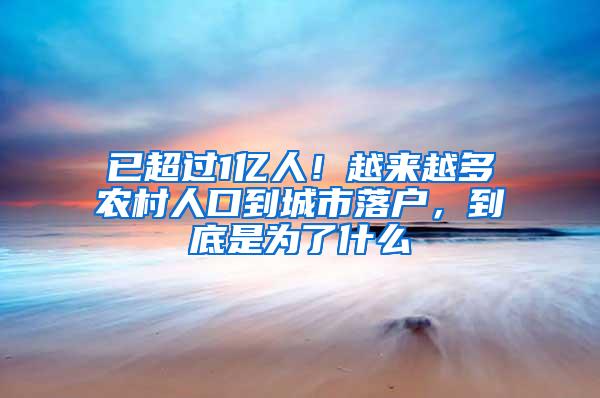 已超过1亿人！越来越多农村人口到城市落户，到底是为了什么